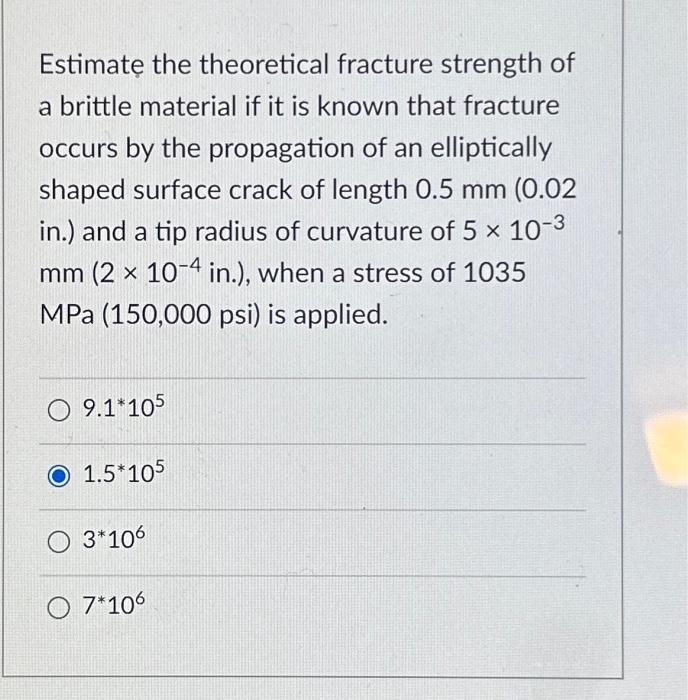 Estimate the theoretical fracture strength of a brittle material if it is known that fracture occurs by the propagation of an elliptically shaped surface crack of length 0.5 mm (0.02 in.) and a tip radius of curvature of $5 \times 10^{-3}$ mm ($2 \times 10^{-4}$ in.), when a stress of 1035 MPa (150,000 psi) is applied.

○ $9.1*10^5$

◉ $1.5*10^5$

○ $3*10^6$

○ $7*10^6$